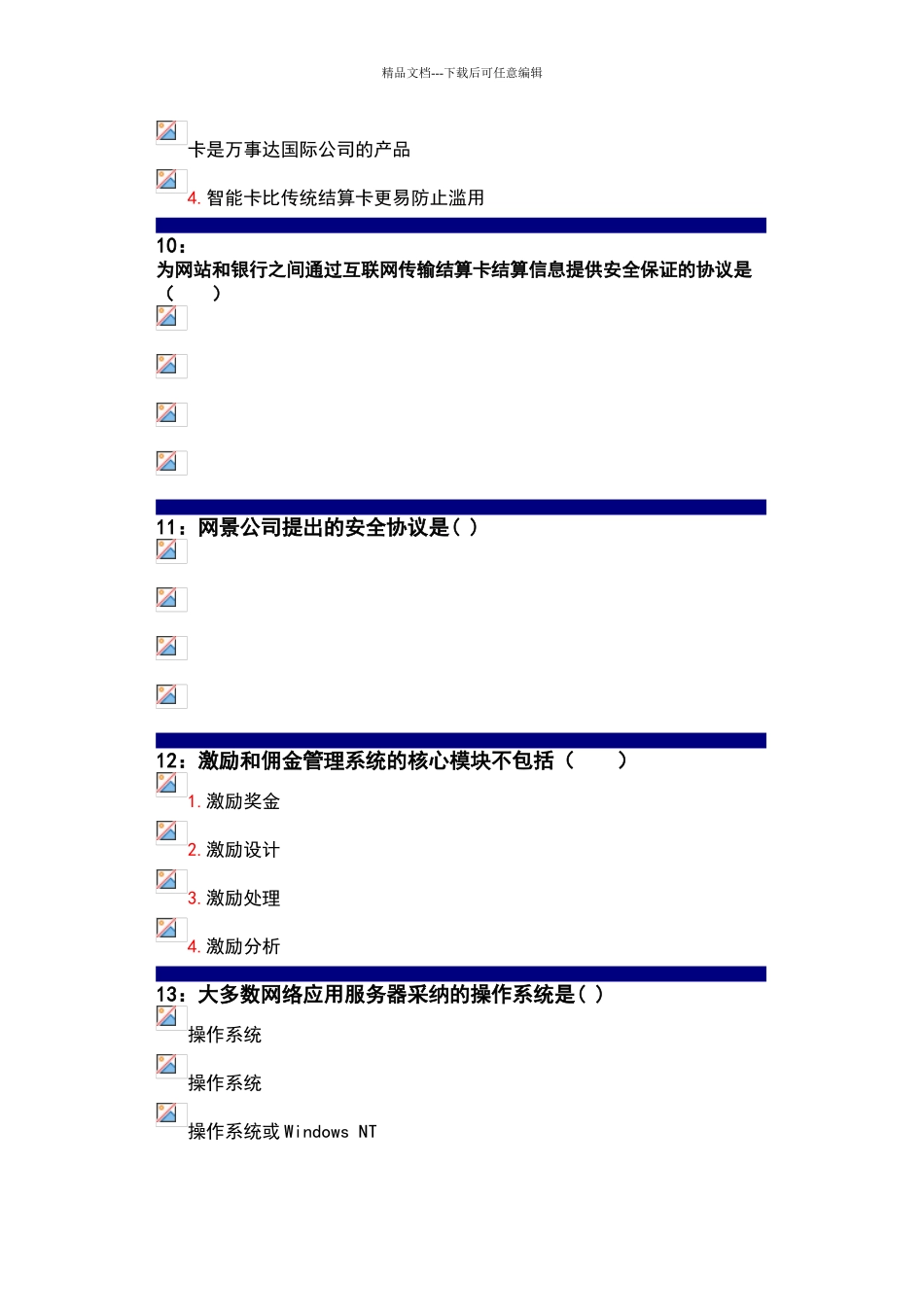 精品文档---下载后可任意编辑

卡是万事达国际公司的产品

4. 智能卡比传统结算卡更易防止滥用

10：
为网站和银行之间通过互联网传输结算卡结算信息提供安全保证的协议是（ ）

11：网景公司提出的安全协议是( )

12：激励和佣金管理系统的核心模块不包括（ ）

1. 激励奖金

2. 激励设计

3. 激励处理

4. 激励分析

13：大多数网络应用服务器采纳的操作系统是( )

操作系统

操作系统

操作系统或 Windows NT